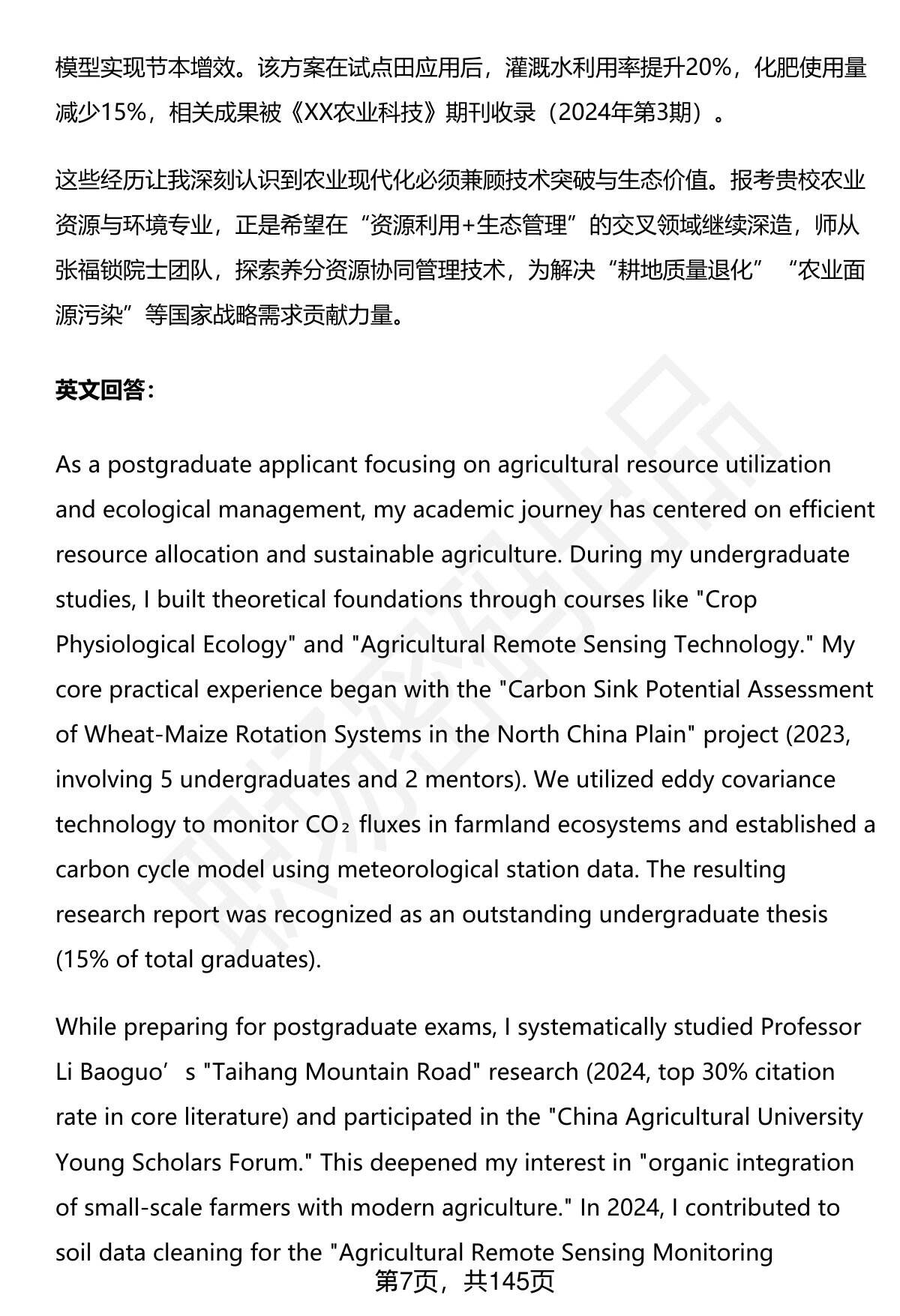 模型实现节本增效。该方案在试点田应用后，灌溉水利用率提升20%，化肥使用量减少15%，相关成果被《XX农业科技》期刊收录（2024年第3期）。

这些经历让我深刻认识到农业现代化必须兼顾技术突破与生态价值。报考贵校农业资源与环境专业，正是希望在“资源利用+生态管理”的交叉领域继续深造，师从张福锁院士团队，探索养分资源协同管理技术，为解决“耕地质量退化”“农业面源污染”等国家战略需求贡献力量。

英文回答：

As a postgraduate applicant focusing on agricultural resource utilization and ecological management, my academic journey has centered on efficient resource allocation and sustainable agriculture. During my undergraduate studies, I built theoretical foundations through courses like "Crop Physiological Ecology" and "Agricultural Remote Sensing Technology." My core practical experience began with the "Carbon Sink Potential Assessment of Wheat-Maize Rotation Systems in the North China Plain" project (2023, involving 5 undergraduates and 2 mentors). We utilized eddy covariance technology to monitor $CO_2$ fluxes in farmland ecosystems and established a carbon cycle model using meteorological station data. The resulting research report was recognized as an outstanding undergraduate thesis (15% of total graduates).

While preparing for postgraduate exams, I systematically studied Professor Li Baoguo’s "Taihang Mountain Road" research (2024, top 30% citation rate in core literature) and participated in the "China Agricultural University Young Scholars Forum." This deepened my interest in "organic integration of small-scale farmers with modern agriculture." In 2024, I contributed to soil data cleaning for the "Agricultural Remote Sensing Monitoring

第7页，共145页